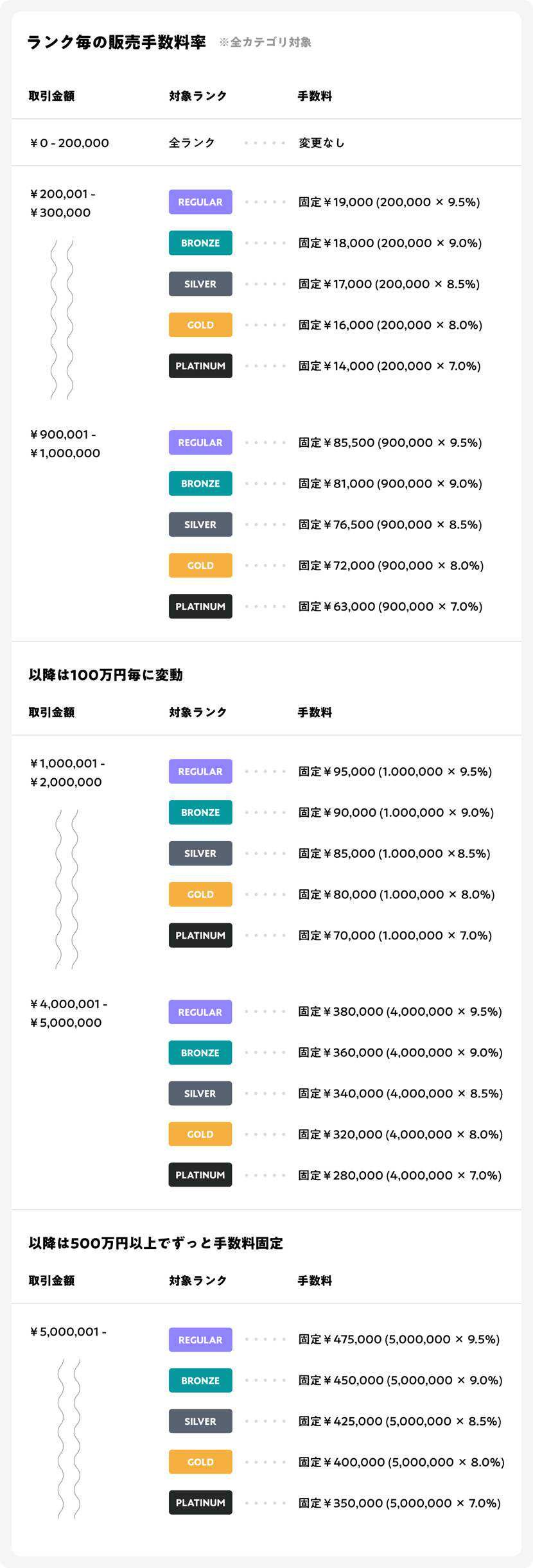 ランク毎の販売手数料率 ※全カテゴリ対象

取引金額 対象ランク 手数料

¥0 - 200,000 全ランク 変更なし

¥200,001 - ¥300,000
REGULAR 固定¥19,000 (200,000 × 9.5%)
BRONZE 固定¥18,000 (200,000 × 9.0%)
SILVER 固定¥17,000 (200,000 × 8.5%)
GOLD 固定¥16,000 (200,000 × 8.0%)
PLATINUM 固定¥14,000 (200,000 × 7.0%)

¥900,001 - ¥1,000,000
REGULAR 固定¥85,500 (900,000 × 9.5%)
BRONZE 固定¥81,000 (900,000 × 9.0%)
SILVER 固定¥76,500 (900,000 × 8.5%)
GOLD 固定¥72,000 (900,000 × 8.0%)
PLATINUM 固定¥63,000 (900,000 × 7.0%)

以降は100万円毎に変動

取引金額 対象ランク 手数料

¥1,000,001 - ¥2,000,000
REGULAR 固定¥95,000 (1.000,000 × 9.5%)
BRONZE 固定¥90,000 (1.000,000 × 9.0%)
SILVER 固定¥85,000 (1.000,000 ×8.5%)
GOLD 固定¥80,000 (1.000,000 × 8.0%)
PLATINUM 固定¥70,000 (1.000,000 × 7.0%)

¥4,000,001 - ¥5,000,000
REGULAR 固定¥380,000 (4,000,000 × 9.5%)
BRONZE 固定¥360,000 (4,000,000 × 9.0%)
SILVER 固定¥340,000 (4,000,000 × 8.5%)
GOLD 固定¥320,000 (4,000,000 × 8.0%)
PLATINUM 固定¥280,000 (4,000,000 × 7.0%)

以降は500万円以上でずっと手数料固定

取引金額 対象ランク 手数料

¥5,000,001 -
REGULAR 固定¥475,000 (5,000,000 × 9.5%)
BRONZE 固定¥450,000 (5,000,000 × 9.0%)
SILVER 固定¥425,000 (5,000,000 × 8.5%)
GOLD 固定¥400,000 (5,000,000 × 8.0%)
PLATINUM 固定¥350,000 (5,000,000 × 7.0%)